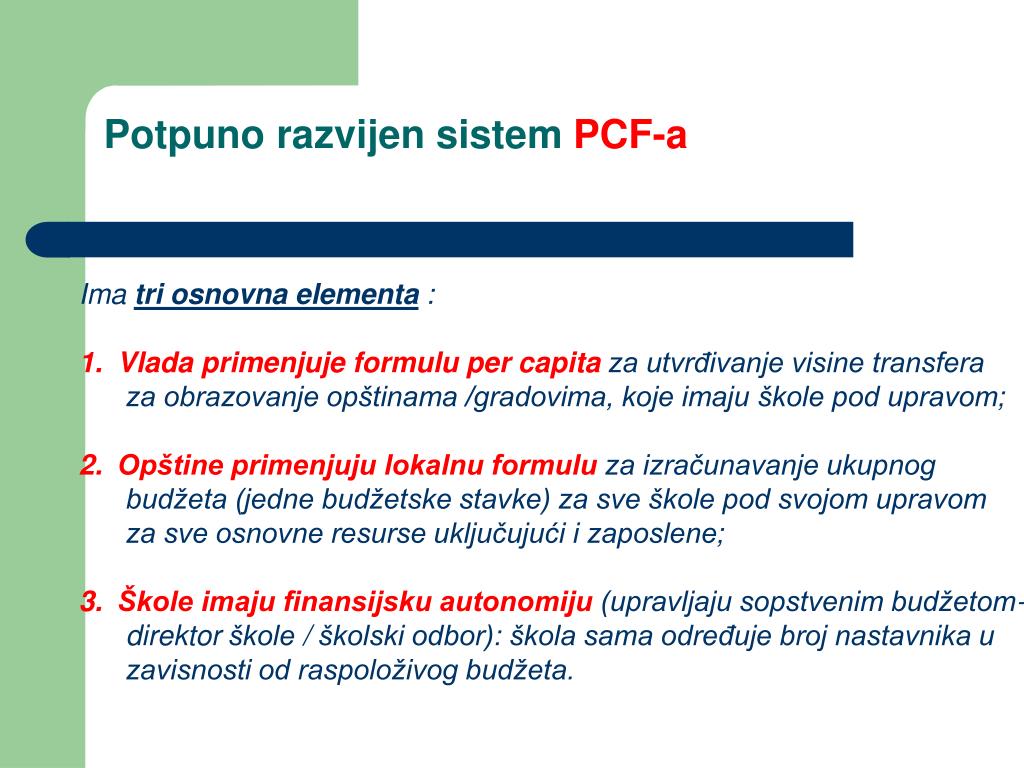 Potpuno razvijen sistem PCF-a

Ima tri osnovna elementa :

1. Vlada primenjuje formulu per capita za utvrđivanje visine transfera za obrazovanje opštinama /gradovima, koje imaju škole pod upravom;

2. Opštine primenjuju lokalnu formulu za izračunavanje ukupnog budžeta (jedne budžetske stavke) za sve škole pod svojom upravom za sve osnovne resurse uključujući i zaposlene;

3. Škole imaju finansijsku autonomiju (upravljaju sopstvenim budžetom- direktor škole / školski odbor): škola sama određuje broj nastavnika u zavisnosti od raspoloživog budžeta.